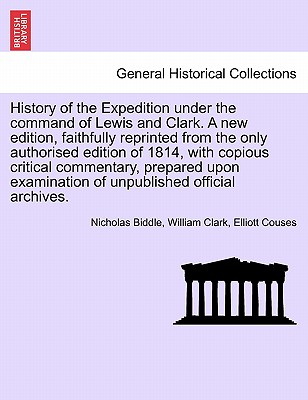 BRITISH LIBRARY

General Historical Collections

History of the Expedition under the command of Lewis and Clark. A new edition, faithfully reprinted from the only authorised edition of 1814, with copious critical commentary, prepared upon examination of unpublished official archives.

Nicholas Biddle, William Clark, Elliott Couses